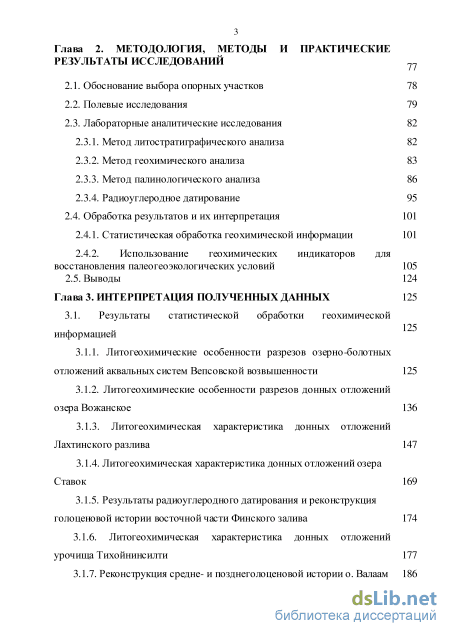 3

Глава 2. МЕТОДОЛОГИЯ, МЕТОДЫ И ПРАКТИЧЕСКИЕ РЕЗУЛЬТАТЫ ИССЛЕДОВАНИЙ 77

2.1. Обоснование выбора опорных участков 78

2.2. Полевые исследования 79

2.3. Лабораторные аналитические исследования 82

2.3.1. Метод литостратиграфического анализа 82

2.3.2. Метод геохимического анализа 83

2.3.3. Метод палинологического анализа 86

2.3.4. Радиоуглеродное датирование 95

2.4. Обработка результатов и их интерпретация 101

2.4.1. Статистическая обработка геохимической информации 101

2.4.2. Использование геохимических индикаторов для восстановления палеогеоэкологических условий 105

2.5. Выводы 124

Глава 3. ИНТЕРПРЕТАЦИЯ ПОЛУЧЕННЫХ ДАННЫХ 125

3.1. Результаты статистической обработки геохимической информацией 125

3.1.1. Литогеохимические особенности разрезов озерно-болотных отложений аквальных систем Вепсовской возвышенности 125

3.1.2. Литогеохимические особенности разрезов донных отложений озера Вожанское 136

3.1.3. Литогеохимическая характеристика донных отложений Лахтинского разлива 147

3.1.4. Литогеохимическая характеристика донных отложений озера Ставок 169

3.1.5. Результаты радиоуглеродного датирования и реконструкция голоценовой истории восточной части Финского залива 174

3.1.6. Литогеохимическая характеристика донных отложений урочища Тихойнинсилти 177

3.1.7. Реконструкция средне- и позднеголоценовой истории о. Валаам 186

dsLib.net
библиотека диссертаций